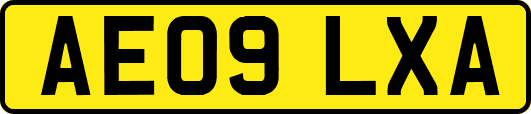 AE09 LXA